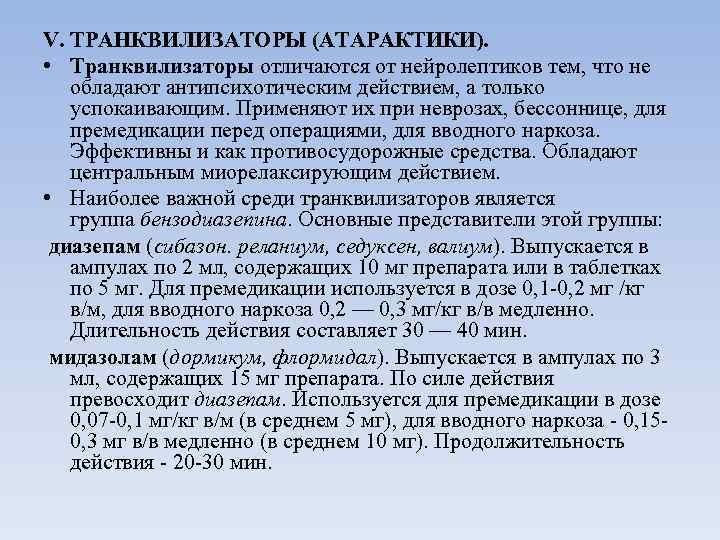 V. ТРАНКВИЛИЗАТОРЫ (АТАРАКТИКИ).

• Транквилизаторы отличаются от нейролептиков тем, что не обладают антипсихотическим действием, а только успокаивающим. Применяют их при неврозах, бессоннице, для премедикации перед операциями, для вводного наркоза. Эффективны и как противосудорожные средства. Обладают центральным миорелаксирующим действием.

• Наиболее важной среди транквилизаторов является группа бензодиазепина. Основные представители этой группы:

диазепам (сибазон. реланиум, седуксен, валиум). Выпускается в ампулах по 2 мл, содержащих 10 мг препарата или в таблетках по 5 мг. Для премедикации используется в дозе 0,1-0,2 мг /кг в/м, для вводного наркоза 0,2 — 0,3 мг/кг в/в медленно. Длительность действия составляет 30 — 40 мин.

мидазолам (дормикум, флормидал). Выпускается в ампулах по 3 мл, содержащих 15 мг препарата. По силе действия превосходит диазепам. Используется для премедикации в дозе 0,07-0,1 мг/кг в/м (в среднем 5 мг), для вводного наркоза - 0,15-0,3 мг в/в медленно (в среднем 10 мг). Продолжительность действия - 20-30 мин.